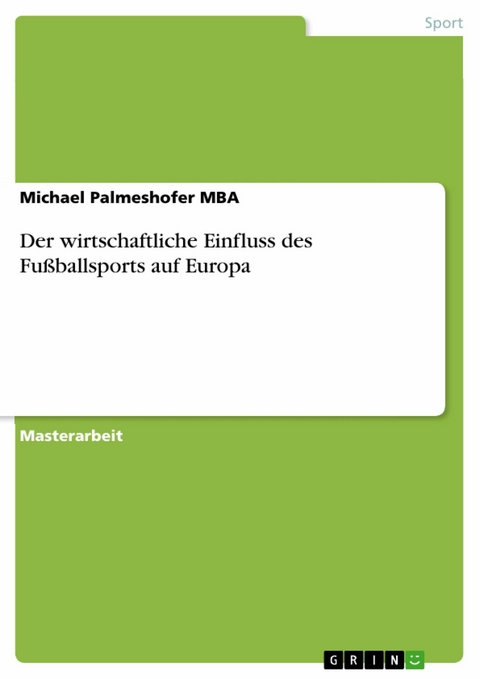 Sport

Michael Palmeshofer MBA

Der wirtschaftliche Einfluss des Fußballsports auf Europa

Masterarbeit

GRIN